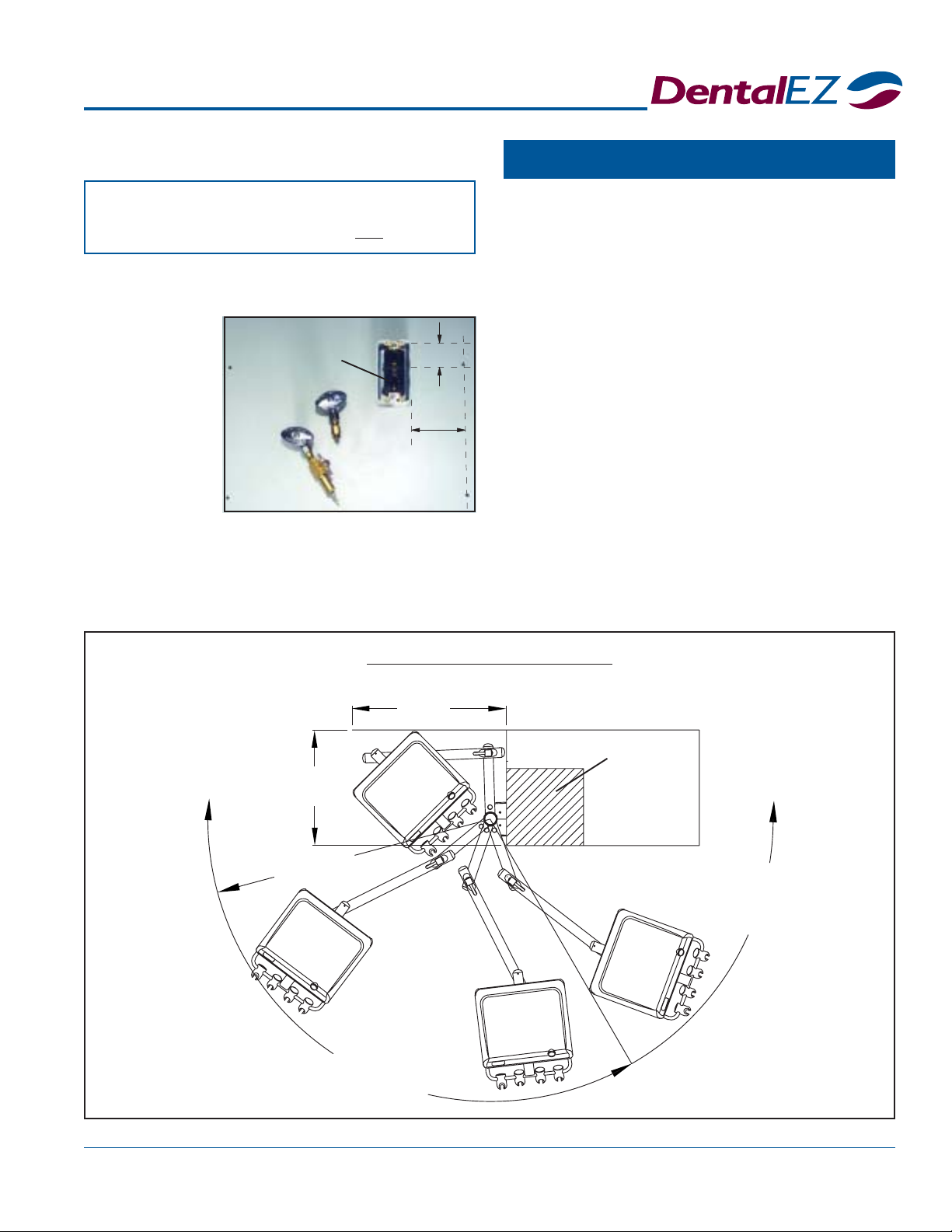 DentalEZ